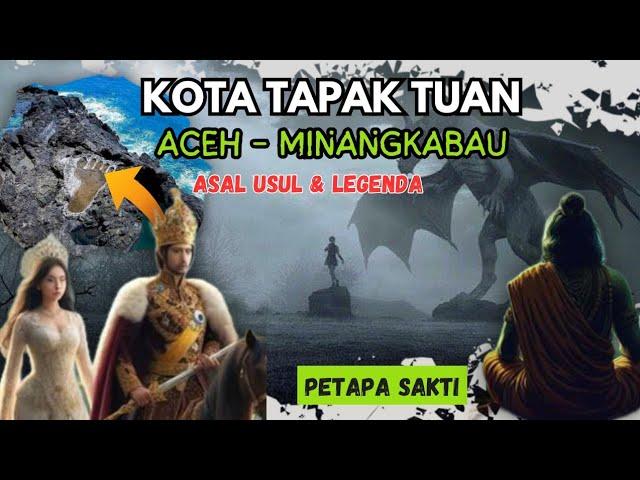 KOTA TAPAK TUAN
ACEH – MINANGKABAU
ASAL USUL & LEGENDA
PETAPA SAKTI